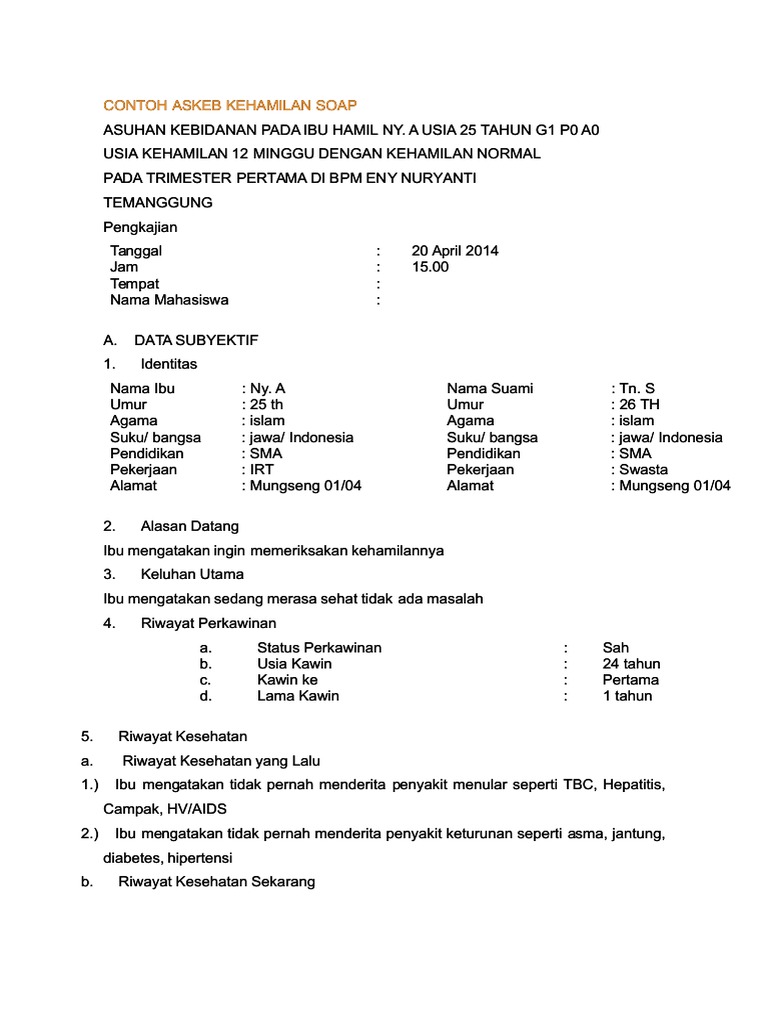 CONTOH ASKEB KEHAMILAN SOAP

ASUHAN KEBIDANAN PADA IBU HAMIL NY. A USIA 25 TAHUN G1 P0 A0

USIA KEHAMILAN 12 MINGGU DENGAN KEHAMILAN NORMAL

PADA TRIMESTER PERTAMA DI BPM ENY NURYANTI

TEMANGGUNG

Pengkajian

| | | |
|---|---|---|
| Tanggal | : | 20 April 2014 |
| Jam | : | 15.00 |
| Tempat | : | |
| Nama Mahasiswa | : | |

A. DATA SUBYEKTIF

1. Identitas

| | | | |
|---|---|---|---|
| Nama Ibu | : Ny. A | Nama Suami | : Tn. S |
| Umur | : 25 th | Umur | : 26 TH |
| Agama | : islam | Agama | : islam |
| Suku/ bangsa | : jawa/ Indonesia | Suku/ bangsa | : jawa/ Indonesia |
| Pendidikan | : SMA | Pendidikan | : SMA |
| Pekerjaan | : IRT | Pekerjaan | : Swasta |
| Alamat | : Mungseng 01/04 | Alamat | : Mungseng 01/04 |

2. Alasan Datang

Ibu mengatakan ingin memeriksakan kehamilannya

3. Keluhan Utama

Ibu mengatakan sedang merasa sehat tidak ada masalah

4. Riwayat Perkawinan

| | | | |
|---|---|---|---|
| a. | Status Perkawinan | : | Sah |
| b. | Usia Kawin | : | 24 tahun |
| c. | Kawin ke | : | Pertama |
| d. | Lama Kawin | : | 1 tahun |

5. Riwayat Kesehatan

a. Riwayat Kesehatan yang Lalu

1.) Ibu mengatakan tidak pernah menderita penyakit menular seperti TBC, Hepatitis, Campak, HV/AIDS

2.) Ibu mengatakan tidak pernah menderita penyakit keturunan seperti asma, jantung, diabetes, hipertensi

b. Riwayat Kesehatan Sekarang